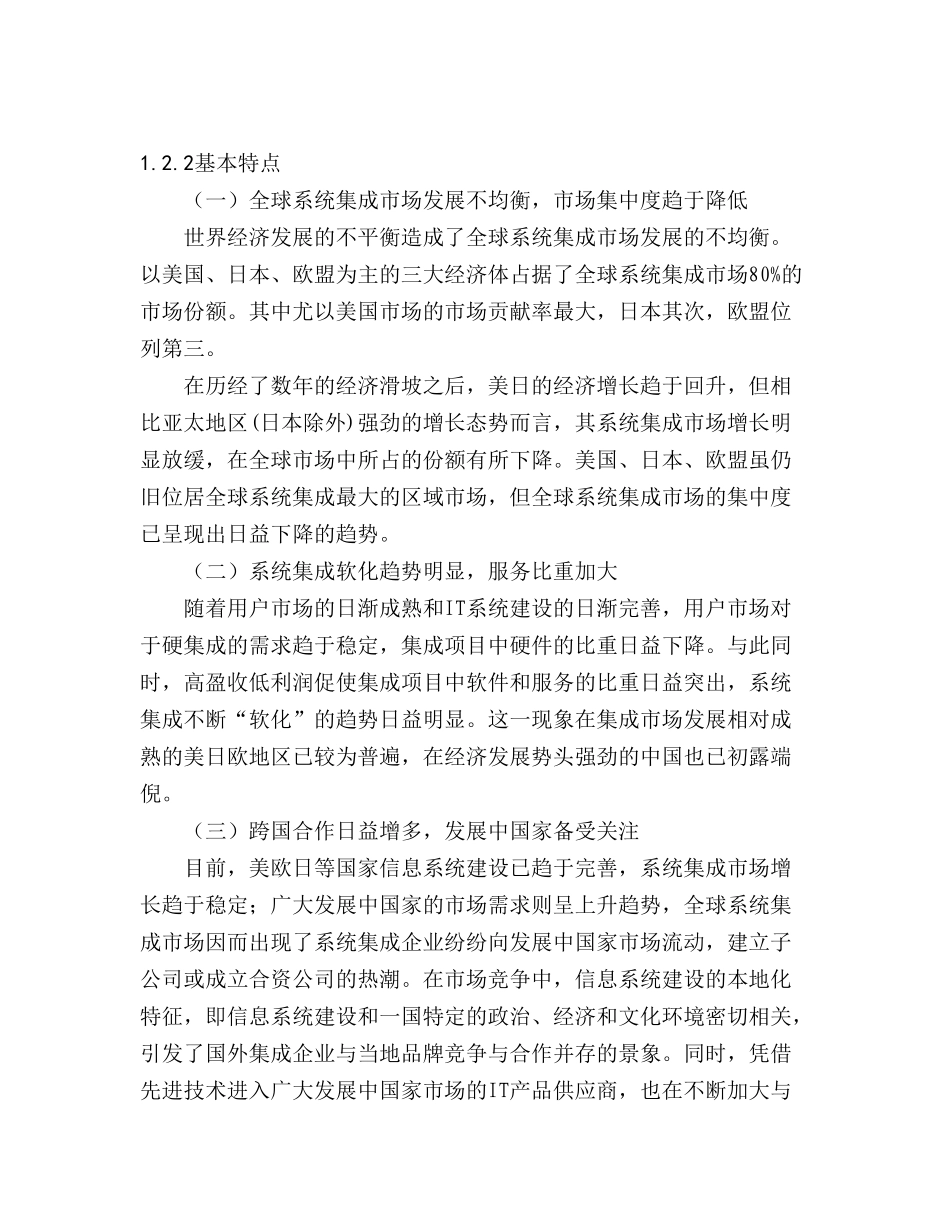 1.2.2基本特点

（一）全球系统集成市场发展不均衡，市场集中度趋于降低

世界经济发展的不平衡造成了全球系统集成市场发展的不均衡。以美国、日本、欧盟为主的三大经济体占据了全球系统集成市场80%的市场份额。其中尤以美国市场的市场贡献率最大，日本其次，欧盟位列第三。

在历经了数年的经济滑坡之后，美日的经济增长趋于回升，但相比亚太地区(日本除外)强劲的增长态势而言，其系统集成市场增长明显放缓，在全球市场中所占的份额有所下降。美国、日本、欧盟虽仍旧位居全球系统集成最大的区域市场，但全球系统集成市场的集中度已呈现出日益下降的趋势。

（二）系统集成软化趋势明显，服务比重加大

随着用户市场的日渐成熟和IT系统建设的日渐完善，用户市场对于硬集成的需求趋于稳定，集成项目中硬件的比重日益下降。与此同时，高盈收低利润促使集成项目中软件和服务的比重日益突出，系统集成不断“软化”的趋势日益明显。这一现象在集成市场发展相对成熟的美日欧地区已较为普遍，在经济发展势头强劲的中国也已初露端倪。

（三）跨国合作日益增多，发展中国家备受关注

目前，美欧日等国家信息系统建设已趋于完善，系统集成市场增长趋于稳定；广大发展中国家的市场需求则呈上升趋势，全球系统集成市场因而出现了系统集成企业纷纷向发展中国家市场流动，建立子公司或成立合资公司的热潮。在市场竞争中，信息系统建设的本地化特征，即信息系统建设和一国特定的政治、经济和文化环境密切相关，引发了国外集成企业与当地品牌竞争与合作并存的景象。同时，凭借先进技术进入广大发展中国家市场的IT产品供应商，也在不断加大与